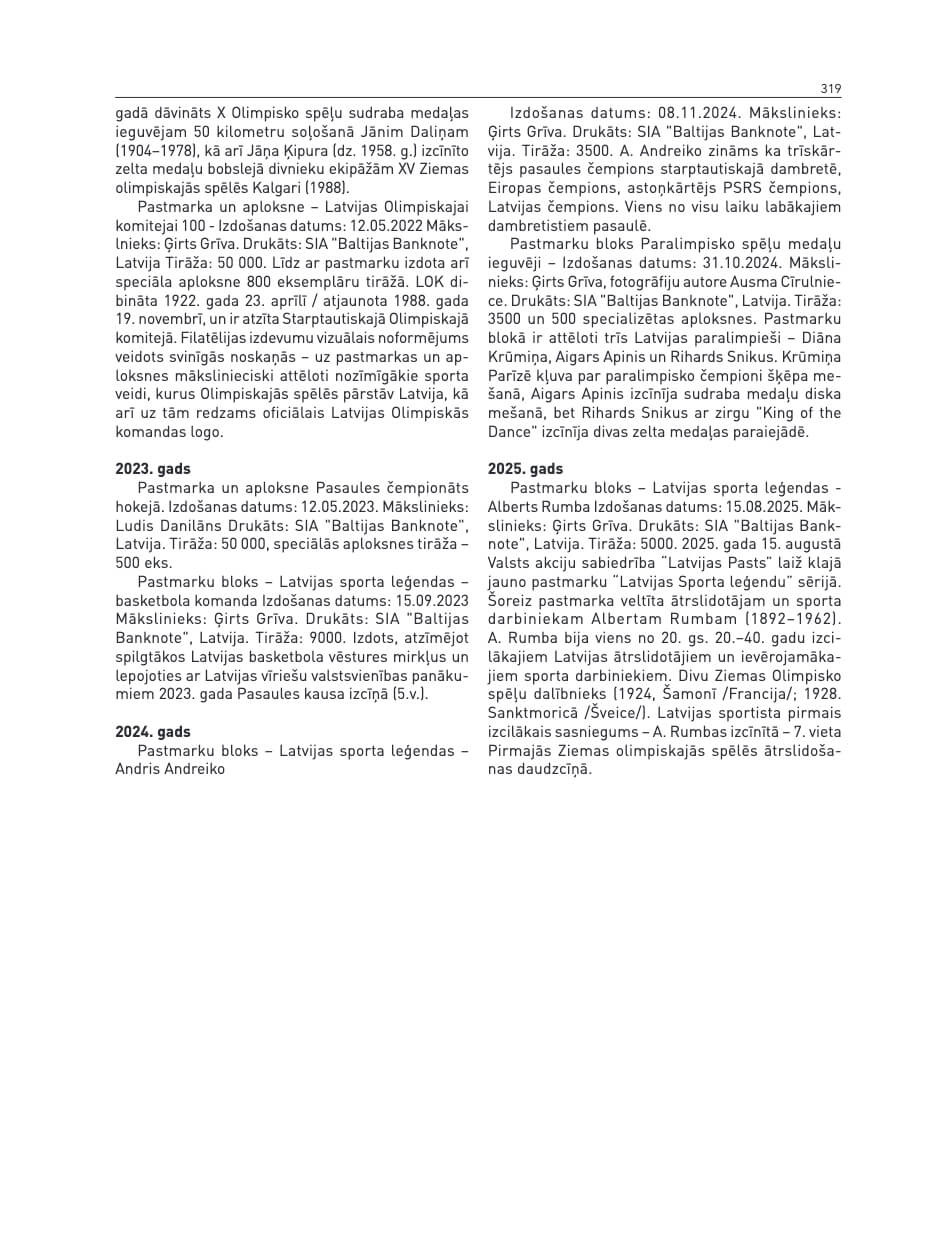 319

gadā dāvināts X Olimpisko spēļu sudraba medaļas ieguvējam 50 kilometru soļošanā Jānim Daliņam (1904–1978), kā arī Jāņa Ķipura (dz. 1958. g.) izcīnīto zelta medaļu bobslejā divnieku ekipāžām XV Ziemas olimpiskajās spēlēs Kalgari (1988).

Pastmarka un aploksne – Latvijas Olimpiskajai komitejai 100 - Izdošanas datums: 12.05.2022 Mākslnieks: Ģirts Grīva. Drukāts: SIA "Baltijas Banknote", Latvija Tirāža: 50 000. Līdz ar pastmarku izdota arī speciāla aploksne 800 eksemplāru tirāžā. LOK dibināta 1922. gada 23. aprīlī / atjaunota 1988. gada 19. novembrī, un ir atzīta Starptautiskajā Olimpiskajā komitejā. Filatēlijas izdevumu vizuālais noformējums veidots svinīgās noskaņās – uz pastmarkas un aploksnes mākslinieciski attēloti nozīmīgākie sporta veidi, kurus Olimpiskajās spēlēs pārstāv Latvija, kā arī uz tām redzams oficiālais Latvijas Olimpiskās komandas logo.

2023. gads

Pastmarka un aploksne Pasaules čempionāts hokejā. Izdošanas datums: 12.05.2023. Mākslinieks: Ludis Danilāns Drukāts: SIA "Baltijas Banknote", Latvija. Tirāža: 50 000, speciālās aploksnes tirāža – 500 eks.

Pastmarku bloks – Latvijas sporta leģendas – basketbola komanda Izdošanas datums: 15.09.2023 Mākslinieks: Ģirts Grīva. Drukāts: SIA "Baltijas Banknote", Latvija. Tirāža: 9000. Izdots, atzīmējot spilgtākos Latvijas basketbola vēstures mirkļus un lepojoties ar Latvijas vīriešu valstsvienības panākumiem 2023. gada Pasaules kausa izcīņā (5.v.).

2024. gads

Pastmarku bloks – Latvijas sporta leģendas – Andris Andreiko

Izdošanas datums: 08.11.2024. Mākslinieks: Ģirts Grīva. Drukāts: SIA "Baltijas Banknote", Latvija. Tirāža: 3500. A. Andreiko zināms ka trīskārtējs pasaules čempions starptautiskajā dambretē, Eiropas čempions, astoņkārtējs PSRS čempions, Latvijas čempions. Viens no visu laiku labākajiem dambretistiem pasaulē.

Pastmarku bloks Paralimpisko spēļu medaļu ieguvēji – Izdošanas datums: 31.10.2024. Mākslinieks: Ģirts Grīva, fotogrāfiju autore Ausma Cīrulniece. Drukāts: SIA "Baltijas Banknote", Latvija. Tirāža: 3500 un 500 specializētas aploksnes. Pastmarku blokā ir attēloti trīs Latvijas paralimpieši – Diāna Krūmiņa, Aigars Apinis un Rihards Snikus. Krūmiņa Parīzē kļuva par paralimpisko čempioni šķēpa mešanā, Aigars Apinis izcīnīja sudraba medaļu diska mešanā, bet Rihards Snikus ar zirgu "King of the Dance" izcīnīja divas zelta medaļas paraiejādē.

2025. gads

Pastmarku bloks – Latvijas sporta leģendas - Alberts Rumba Izdošanas datums: 15.08.2025. Mākslinieks: Ģirts Grīva. Drukāts: SIA "Baltijas Banknote", Latvija. Tirāža: 5000. 2025. gada 15. augustā Valsts akciju sabiedrība "Latvijas Pasts" laiž klajā jauno pastmarku "Latvijas Sporta leģendu" sērijā. Šoreiz pastmarka veltīta ātrslidotājam un sporta darbiniekam Albertam Rumbam (1892–1962). A. Rumba bija viens no 20. gs. 20.–40. gadu izcilākajiem Latvijas ātrslidotājiem un ievērojamākajiem sporta darbiniekiem. Divu Ziemas Olimpisko spēļu dalībnieks (1924, Šamonī /Francija/; 1928. Sanktmoricā /Šveice/). Latvijas sportista pirmais izcilākais sasniegums – A. Rumbas izcīnītā – 7. vieta Pirmajās Ziemas olimpiskajās spēlēs ātrslidošanas daudzcīņā.